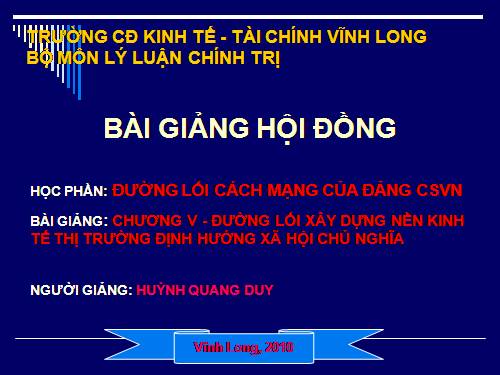 TRƯỜNG CĐ KINH TẾ - TÀI CHÍNH VĨNH LONG
BỘ MÔN LÝ LUẬN CHÍNH TRỊ

BÀI GIẢNG HỘI ĐỒNG

HỌC PHẦN: ĐƯỜNG LỐI CÁCH MẠNG CỦA ĐẢNG CSVN

BÀI GIẢNG: CHƯƠNG V - ĐƯỜNG LỐI XÂY DỰNG NỀN KINH TẾ THỊ TRƯỜNG ĐỊNH HƯỚNG XÃ HỘI CHỦ NGHĨA

NGƯỜI GIẢNG: HUỲNH QUANG DUY

Vĩnh Long, 2010